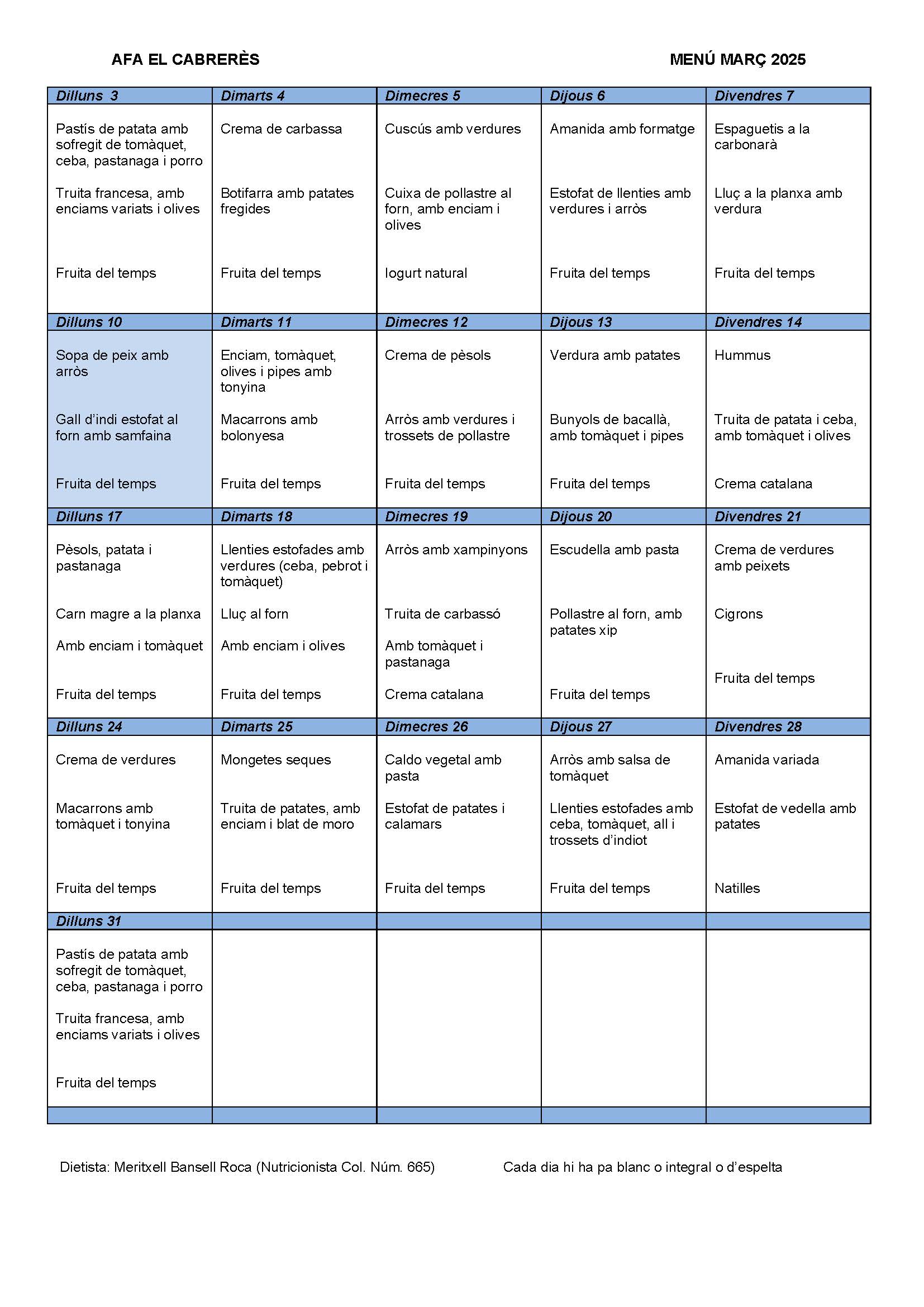 AFA EL CABRERÈS MENÚ MARÇ 2025

| Dilluns 3 | Dimarts 4 | Dimecres 5 | Dijous 6 | Divendres 7 |
|---|---|---|---|---|
| Pastís de patata amb sofregit de tomàquet, ceba, pastanaga i porro Truita francesa, amb enciams variats i olives Fruita del temps | Crema de carbassa Botifarra amb patates fregides Fruita del temps | Cuscús amb verdures Cuixa de pollastre al forn, amb enciam i olives Iogurt natural | Amanida amb formatge Estofat de llenties amb verdures i arròs Fruita del temps | Espaguetis a la carbonarà Lluç a la planxa amb verdura Fruita del temps |
| Dilluns 10 | Dimarts 11 | Dimecres 12 | Dijous 13 | Divendres 14 |
| Sopa de peix amb arròs Gall d'indi estofat al forn amb samfaina Fruita del temps | Enciam, tomàquet, olives i pipes amb tonyina Macarrons amb bolonyesa Fruita del temps | Crema de pèsols Arròs amb verdures i trossets de pollastre Fruita del temps | Verdura amb patates Bunyols de bacallà, amb tomàquet i pipes Fruita del temps | Hummus Truita de patata i ceba, amb tomàquet i olives Crema catalana |
| Dilluns 17 | Dimarts 18 | Dimecres 19 | Dijous 20 | Divendres 21 |
| Pèsols, patata i pastanaga Carn magre a la planxa Amb enciam i tomàquet Fruita del temps | Llenties estofades amb verdures (ceba, pebrot i tomàquet) Lluç al forn Amb enciam i olives Fruita del temps | Arròs amb xampinyons Truita de carbassó Amb tomàquet i pastanaga Crema catalana | Escudella amb pasta Pollastre al forn, amb patates xip Fruita del temps | Crema de verdures amb peixets Cigrons Fruita del temps |
| Dilluns 24 | Dimarts 25 | Dimecres 26 | Dijous 27 | Divendres 28 |
| Crema de verdures Macarrons amb tomàquet i tonyina Fruita del temps | Mongetes seques Truita de patates, amb enciam i blat de moro Fruita del temps | Caldo vegetal amb pasta Estofat de patates i calamars Fruita del temps | Arròs amb salsa de tomàquet Llenties estofades amb ceba, tomàquet, all i trossets d'indiot Fruita del temps | Amanida variada Estofat de vedella amb patates Natilles |
| Dilluns 31 | | | | |
| Pastís de patata amb sofregit de tomàquet, ceba, pastanaga i porro Truita francesa, amb enciams variats i olives Fruita del temps | | | | |

Dietista: Meritxell Bansell Roca (Nutricionista Col. Núm. 665) Cada dia hi ha pa blanc o integral o d'espelta